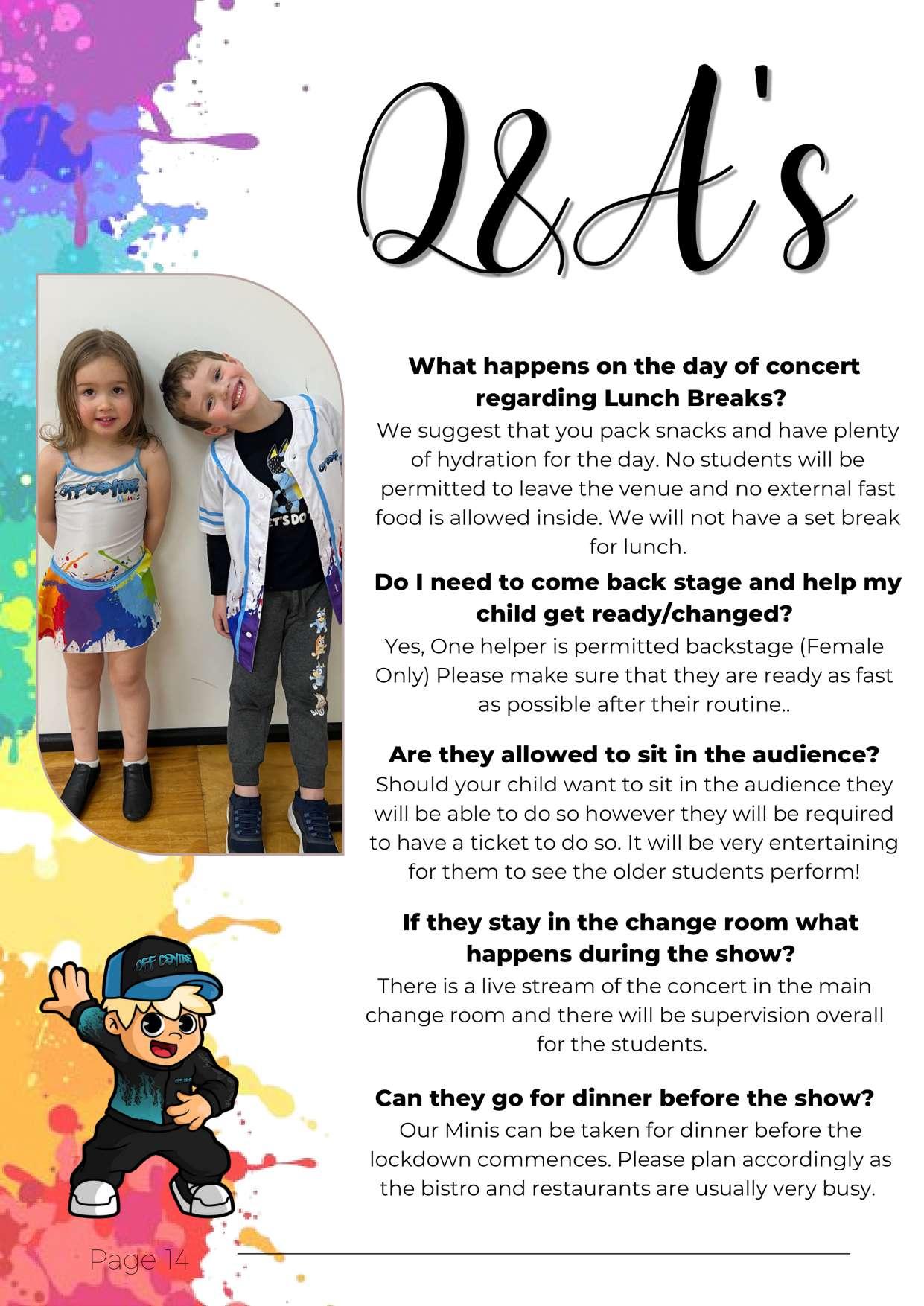 Q&A's

What happens on the day of concert regarding Lunch Breaks?

We suggest that you pack snacks and have plenty of hydration for the day. No students will be permitted to leave the venue and no external fast food is allowed inside. We will not have a set break for lunch.

Do I need to come back stage and help my child get ready/changed?

Yes, One helper is permitted backstage (Female Only) Please make sure that they are ready as fast as possible after their routine..

Are they allowed to sit in the audience?

Should your child want to sit in the audience they will be able to do so however they will be required to have a ticket to do so. It will be very entertaining for them to see the older students perform!

If they stay in the change room what happens during the show?

There is a live stream of the concert in the main change room and there will be supervision overall for the students.

Can they go for dinner before the show?

Our Minis can be taken for dinner before the lockdown commences. Please plan accordingly as the bistro and restaurants are usually very busy.

Page 14